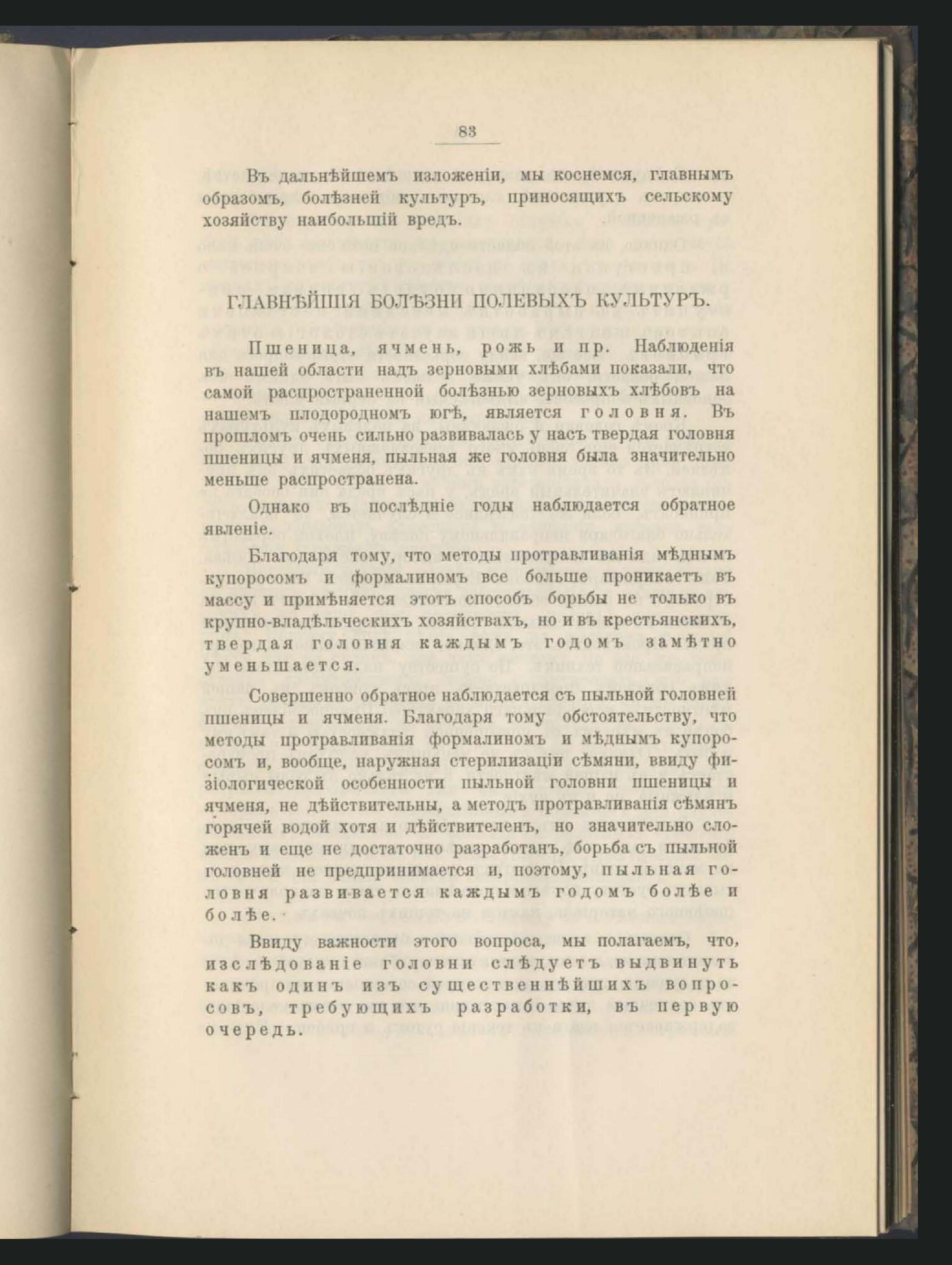 83

Въ дальнѣйшемъ изложеніи, мы коснемся, главнымъ образомъ, болѣзней культуръ, приносящихъ сельскому хозяйству наибольшій вредъ.

ГЛАВНѢЙШІЯ БОЛѢЗНИ ПОЛЕВЫХЪ КУЛЬТУРЪ.

Пшеница, ячмень, рожь и пр. Наблюденія въ нашей области надъ зерновыми хлѣбами показали, что самой распространенной болѣзнью зерновыхъ хлѣбовъ на нашемъ плодородномъ югѣ, является головня. Въ прошломъ очень сильно развивалась у насъ твердая головня пшеницы и ячменя, пыльная же головня была значительно меньше распространена.

Однако въ послѣдніе годы наблюдается обратное явленіе.

Благодаря тому, что методы протравливанія мѣднымъ купоросомъ и формалиномъ все больше проникаетъ въ массу и примѣняется этотъ способъ борьбы не только въ крупно-владѣльческихъ хозяйствахъ, но и въ крестьянскихъ, твердая головня каждымъ годомъ замѣтно уменьшается.

Совершенно обратное наблюдается съ пыльной головней пшеницы и ячменя. Благодаря тому обстоятельству, что методы протравливанія формалиномъ и мѣднымъ купоросомъ и, вообще, наружная стерилизаціи сѣмяни, ввиду физіологической особенности пыльной головни пшеницы и ячменя, не дѣйствительны, а методъ протравливанія сѣмянъ горячей водой хотя и дѣйствителенъ, но значительно сложенъ и еще не достаточно разработанъ, борьба съ пыльной головней не предпринимается и, поэтому, пыльная головня развивается каждымъ годомъ болѣе и болѣе.

Ввиду важности этого вопроса, мы полагаемъ, что, изслѣдованіе головни слѣдуетъ выдвинуть какъ одинъ изъ существеннѣйшихъ вопросовъ, требующихъ разработки, въ первую очередь.